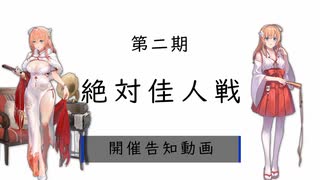 第二期

絶対佳人戦

開催告知動画